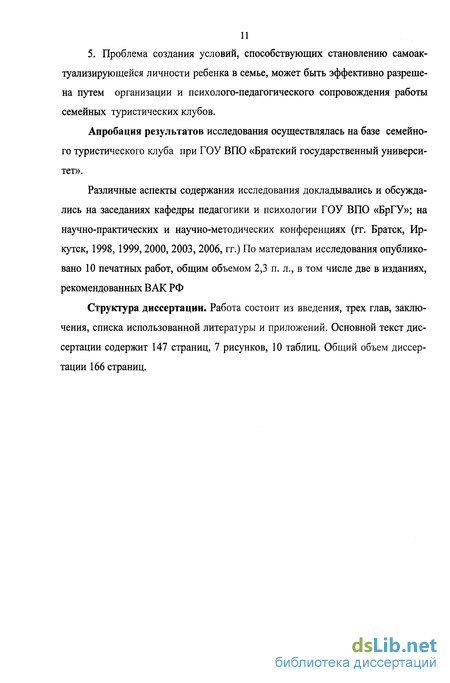 11

5. Проблема создания условий, способствующих становлению самоактуализирующейся личности ребенка в семье, может быть эффективно разрешена путем организации и психолого-педагогического сопровождения работы семейных туристических клубов.

Апробация результатов исследования осуществлялась на базе семейного туристического клуба при ГОУ ВПО «Братский государственный университет».

Различные аспекты содержания исследования докладывались и обсуждались на заседаниях кафедры педагогики и психологии ГОУ ВПО «БрГУ»; на научно-практических и научно-методических конференциях (гг. Братск, Иркутск, 1998, 1999, 2000, 2003, 2006, гг.) По материалам исследования опубликовано 10 печатных работ, общим объемом 2,3 п. л., в том числе две в изданиях, рекомендованных ВАК РФ

Структура диссертации. Работа состоит из введения, трех глав, заключения, списка использованной литературы и приложений. Основной текст диссертации содержит 147 страниц, 7 рисунков, 10 таблиц. Общий объем диссертации 166 страниц.

dsLib.net
библиотека диссертаций